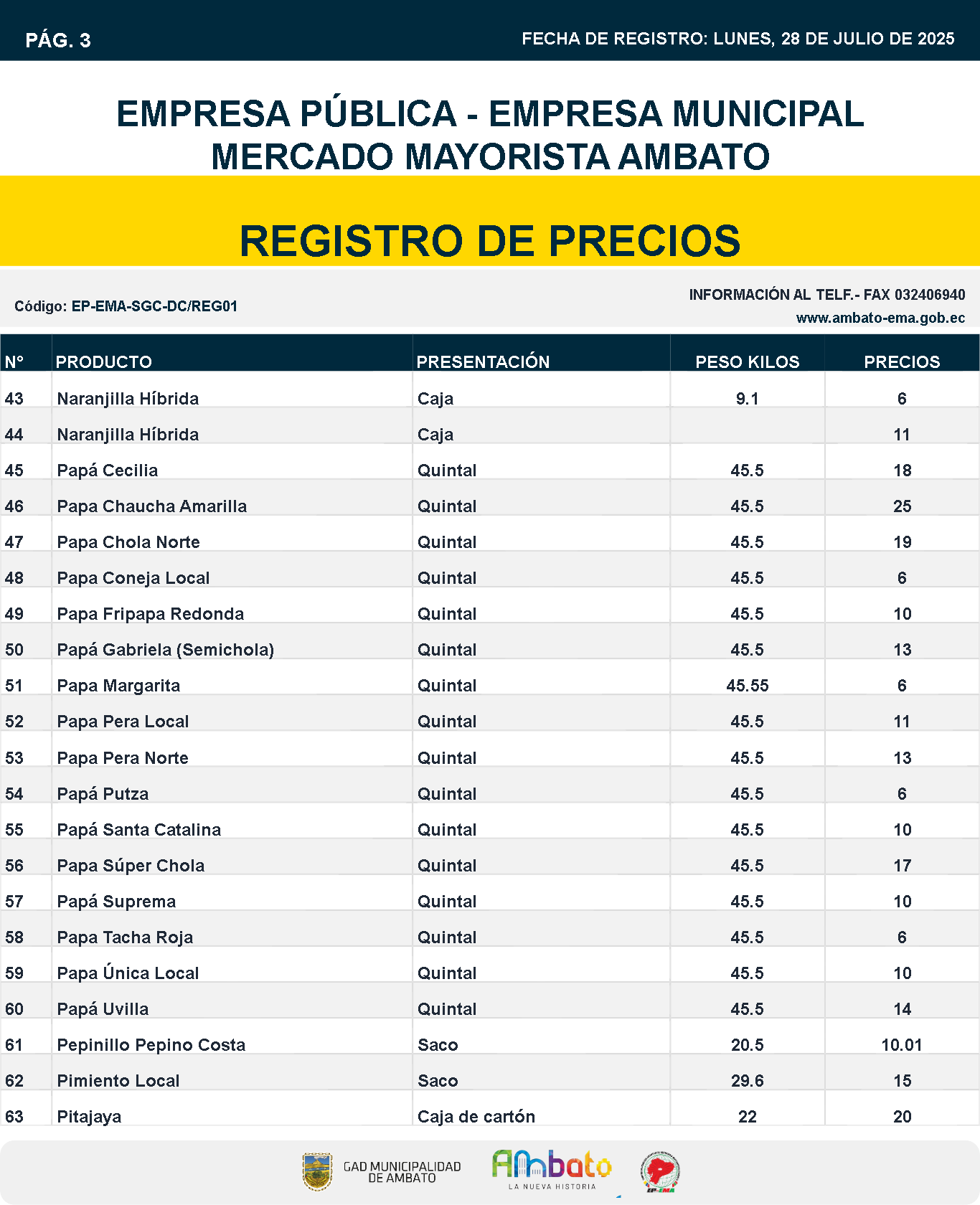 PÁG. 3

FECHA DE REGISTRO: LUNES, 28 DE JULIO DE 2025

EMPRESA PÚBLICA - EMPRESA MUNICIPAL MERCADO MAYORISTA AMBATO

REGISTRO DE PRECIOS

Código: EP-EMA-SGC-DC/REG01

INFORMACIÓN AL TELF.- FAX 032406940
www.ambato-ema.gob.ec

| N° | PRODUCTO | PRESENTACIÓN | PESO KILOS | PRECIOS |
|---|---|---|---|---|
| 43 | Naranjilla Híbrida | Caja | 9.1 | 6 |
| 44 | Naranjilla Híbrida | Caja |  | 11 |
| 45 | Papá Cecilia | Quintal | 45.5 | 18 |
| 46 | Papa Chaucha Amarilla | Quintal | 45.5 | 25 |
| 47 | Papa Chola Norte | Quintal | 45.5 | 19 |
| 48 | Papa Coneja Local | Quintal | 45.5 | 6 |
| 49 | Papa Fripapa Redonda | Quintal | 45.5 | 10 |
| 50 | Papá Gabriela (Semichola) | Quintal | 45.5 | 13 |
| 51 | Papa Margarita | Quintal | 45.55 | 6 |
| 52 | Papa Pera Local | Quintal | 45.5 | 11 |
| 53 | Papa Pera Norte | Quintal | 45.5 | 13 |
| 54 | Papá Putza | Quintal | 45.5 | 6 |
| 55 | Papá Santa Catalina | Quintal | 45.5 | 10 |
| 56 | Papa Súper Chola | Quintal | 45.5 | 17 |
| 57 | Papá Suprema | Quintal | 45.5 | 10 |
| 58 | Papa Tacha Roja | Quintal | 45.5 | 6 |
| 59 | Papa Única Local | Quintal | 45.5 | 10 |
| 60 | Papá Uvilla | Quintal | 45.5 | 14 |
| 61 | Pepinillo Pepino Costa | Saco | 20.5 | 10.01 |
| 62 | Pimiento Local | Saco | 29.6 | 15 |
| 63 | Pitajaya | Caja de cartón | 22 | 20 |

GAD MUNICIPALIDAD DE AMBATO

Ambato
LA NUEVA HISTORIA

EP-EMA